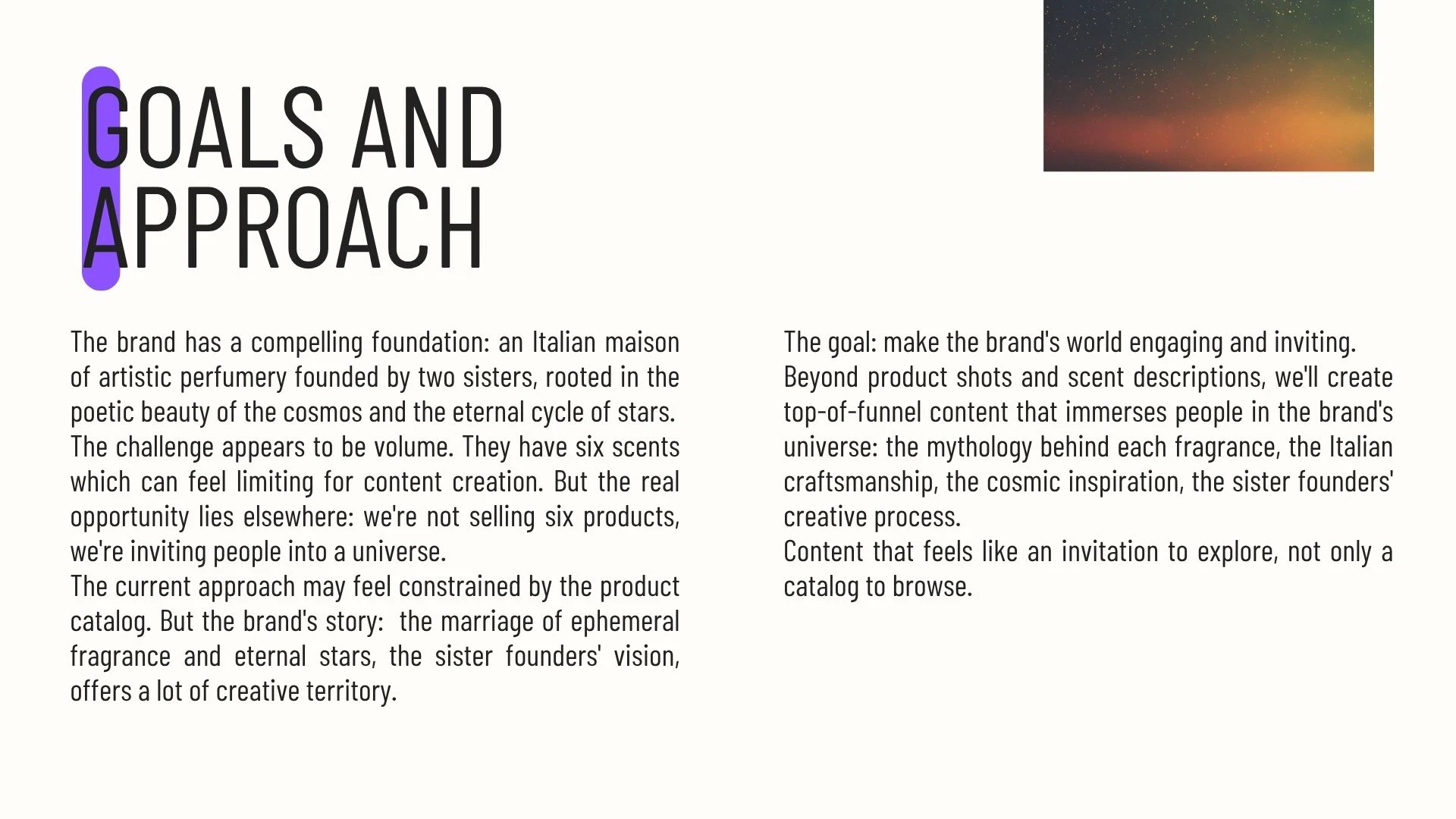 GOALS AND
APPROACH

The brand has a compelling foundation: an Italian maison of artistic perfumery founded by two sisters, rooted in the poetic beauty of the cosmos and the eternal cycle of stars.

The challenge appears to be volume. They have six scents which can feel limiting for content creation. But the real opportunity lies elsewhere: we're not selling six products, we're inviting people into a universe.

The current approach may feel constrained by the product catalog. But the brand's story:  the marriage of ephemeral fragrance and eternal stars, the sister founders' vision, offers a lot of creative territory.

The goal: make the brand's world engaging and inviting.

Beyond product shots and scent descriptions, we'll create top-of-funnel content that immerses people in the brand's universe: the mythology behind each fragrance, the Italian craftsmanship, the cosmic inspiration, the sister founders' creative process.

Content that feels like an invitation to explore, not only a catalog to browse.